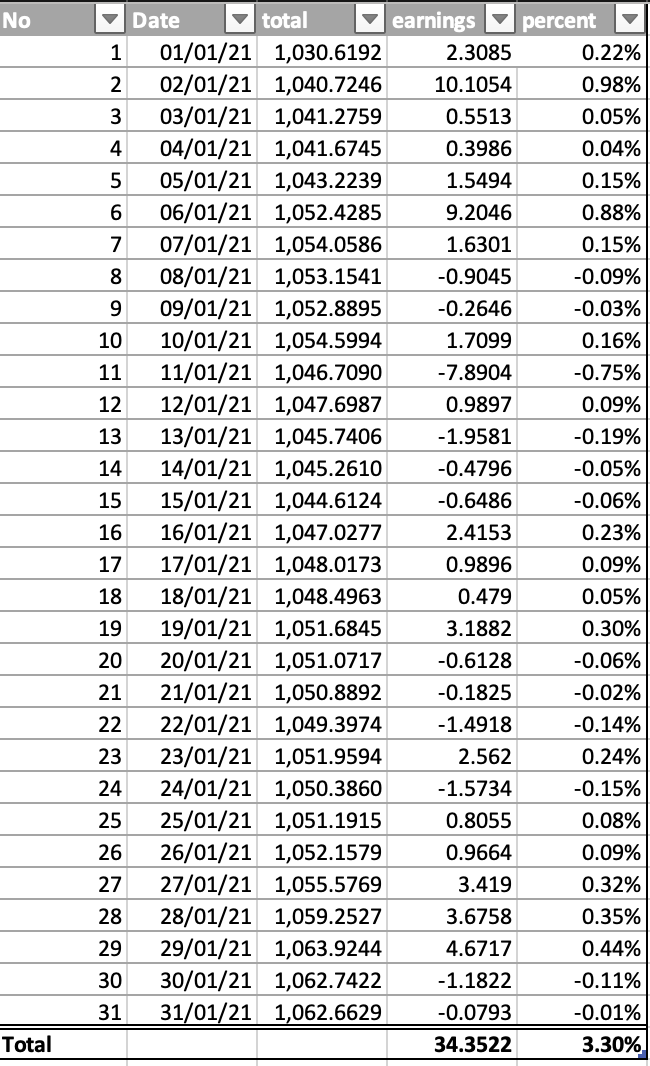 | No | Date | total | earnings | percent |
|---|---|---|---|---|
| 1 | 01/01/21 | 1,030.6192 | 2.3085 | 0.22% |
| 2 | 02/01/21 | 1,040.7246 | 10.1054 | 0.98% |
| 3 | 03/01/21 | 1,041.2759 | 0.5513 | 0.05% |
| 4 | 04/01/21 | 1,041.6745 | 0.3986 | 0.04% |
| 5 | 05/01/21 | 1,043.2239 | 1.5494 | 0.15% |
| 6 | 06/01/21 | 1,052.4285 | 9.2046 | 0.88% |
| 7 | 07/01/21 | 1,054.0586 | 1.6301 | 0.15% |
| 8 | 08/01/21 | 1,053.1541 | -0.9045 | -0.09% |
| 9 | 09/01/21 | 1,052.8895 | -0.2646 | -0.03% |
| 10 | 10/01/21 | 1,054.5994 | 1.7099 | 0.16% |
| 11 | 11/01/21 | 1,046.7090 | -7.8904 | -0.75% |
| 12 | 12/01/21 | 1,047.6987 | 0.9897 | 0.09% |
| 13 | 13/01/21 | 1,045.7406 | -1.9581 | -0.19% |
| 14 | 14/01/21 | 1,045.2610 | -0.4796 | -0.05% |
| 15 | 15/01/21 | 1,044.6124 | -0.6486 | -0.06% |
| 16 | 16/01/21 | 1,047.0277 | 2.4153 | 0.23% |
| 17 | 17/01/21 | 1,048.0173 | 0.9896 | 0.09% |
| 18 | 18/01/21 | 1,048.4963 | 0.479 | 0.05% |
| 19 | 19/01/21 | 1,051.6845 | 3.1882 | 0.30% |
| 20 | 20/01/21 | 1,051.0717 | -0.6128 | -0.06% |
| 21 | 21/01/21 | 1,050.8892 | -0.1825 | -0.02% |
| 22 | 22/01/21 | 1,049.3974 | -1.4918 | -0.14% |
| 23 | 23/01/21 | 1,051.9594 | 2.562 | 0.24% |
| 24 | 24/01/21 | 1,050.3860 | -1.5734 | -0.15% |
| 25 | 25/01/21 | 1,051.1915 | 0.8055 | 0.08% |
| 26 | 26/01/21 | 1,052.1579 | 0.9664 | 0.09% |
| 27 | 27/01/21 | 1,055.5769 | 3.419 | 0.32% |
| 28 | 28/01/21 | 1,059.2527 | 3.6758 | 0.35% |
| 29 | 29/01/21 | 1,063.9244 | 4.6717 | 0.44% |
| 30 | 30/01/21 | 1,062.7422 | -1.1822 | -0.11% |
| 31 | 31/01/21 | 1,062.6629 | -0.0793 | -0.01% |
| Total | | | 34.3522 | 3.30% |